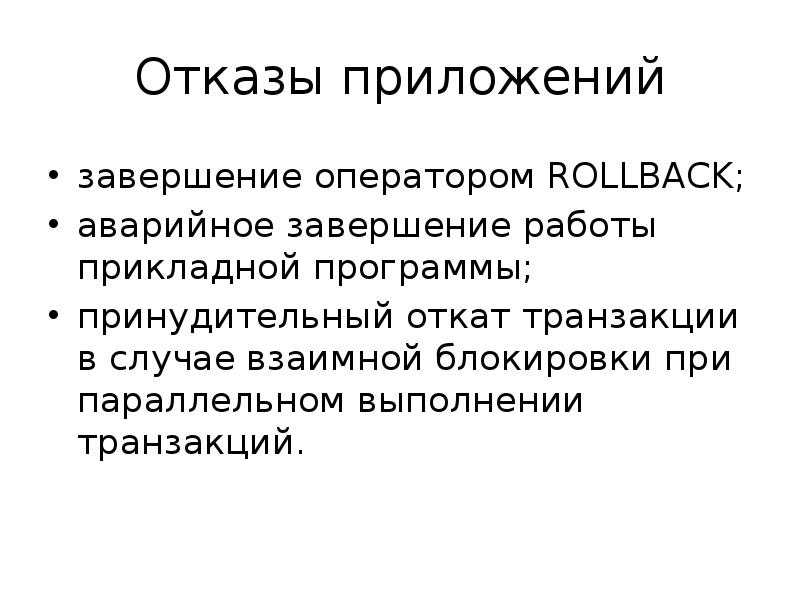 Отказы приложений

• завершение оператором ROLLBACK;
• аварийное завершение работы прикладной программы;
• принудительный откат транзакции в случае взаимной блокировки при параллельном выполнении транзакций.